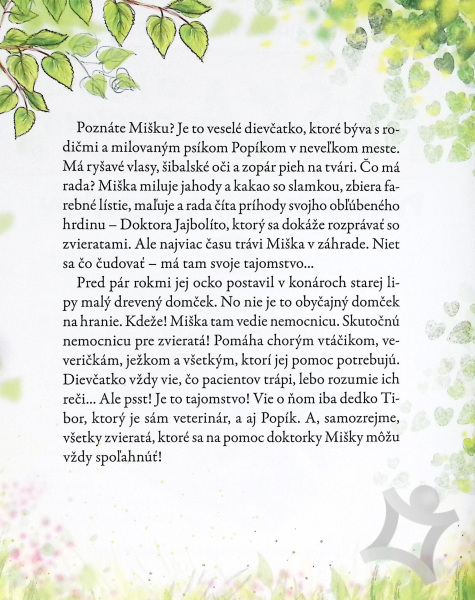 Poznáte Mišku? Je to veselé dievčatko, ktoré býva s rodičmi a milovaným psíkom Popíkom v neveľkom meste. Má ryšavé vlasy, šibalské oči a zopár pieh na tvári. Čo má rada? Miška miluje jahody a kakao so slamkou, zbiera farebné lístie, maľuje a rada číta príhody svojho obľúbeného hrdinu – Doktora Jajbolíto, ktorý sa dokáže rozprávať so zvieratami. Ale najviac času trávi Miška v záhrade. Niet sa čo čudovať – má tam svoje tajomstvo...

Pred pár rokmi jej ocko postavil v konároch starej lipy malý drevený domček. No nie je to obyčajný domček na hranie. Kdeže! Miška tam vedie nemocnicu. Skutočnú nemocnicu pre zvieratá! Pomáha chorým vtáčikom, veveričkám, ježkom a všetkým, ktorí jej pomoc potrebujú. Dievčatko vždy vie, čo pacientov trápi, lebo rozumie ich reči... Ale psst! Je to tajomstvo! Vie o ňom iba dedko Tibor, ktorý je sám veterinár, a aj Popík. A, samozrejme, všetky zvieratá, ktoré sa na pomoc doktorky Mišky môžu vždy spoľahnúť!